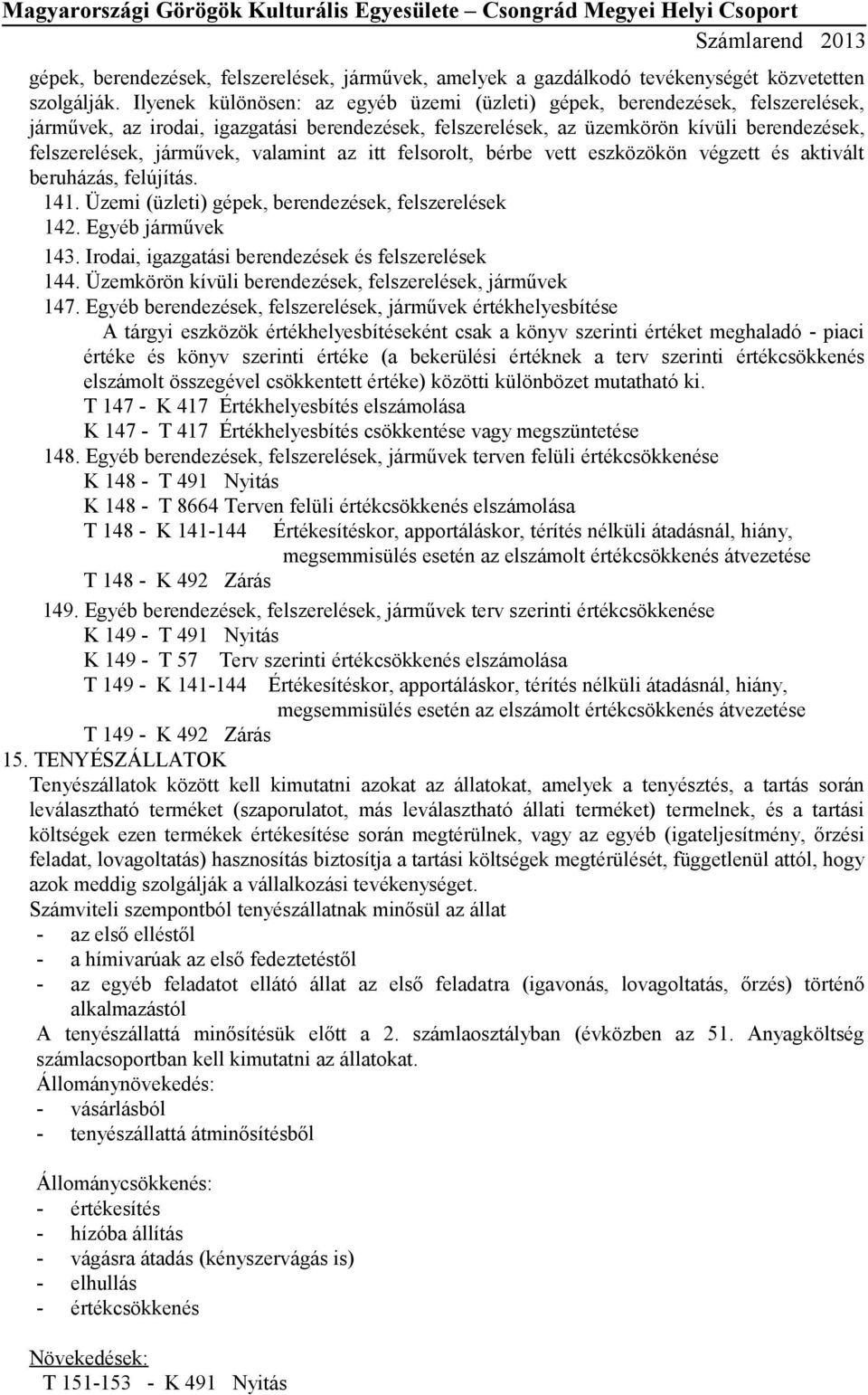 Magyarországi Görögök Kulturális Egyesülete – Csongrád Megyei Helyi Csoport
Számlarend 2013

gépek, berendezések, felszerelések, járművek, amelyek a gazdálkodó tevékenységét közvetetten szolgálják. Ilyenek különösen: az egyéb üzemi (üzleti) gépek, berendezések, felszerelések, járművek, az irodai, igazgatási berendezések, felszerelések, az üzemkörön kívüli berendezések, felszerelések, járművek, valamint az itt felsorolt, bérbe vett eszközökön végzett és aktivált beruházás, felújítás.
141. Üzemi (üzleti) gépek, berendezések, felszerelések
142. Egyéb járművek
143. Irodai, igazgatási berendezések és felszerelések
144. Üzemkörön kívüli berendezések, felszerelések, járművek
147. Egyéb berendezések, felszerelések, járművek értékhelyesbítése
A tárgyi eszközök értékhelyesbítéseként csak a könyv szerinti értéket meghaladó - piaci értéke és könyv szerinti értéke (a bekerülési értéknek a terv szerinti értékcsökkenés elszámolt összegével csökkentett értéke) közötti különbözet mutatható ki.
T 147 - K 417 Értékhelyesbítés elszámolása
K 147 - T 417 Értékhelyesbítés csökkentése vagy megszüntetése
148. Egyéb berendezések, felszerelések, járművek terven felüli értékcsökkenése
K 148 - T 491 Nyitás
K 148 - T 8664 Terven felüli értékcsökkenés elszámolása
T 148 - K 141-144 Értékesítéskor, apportáláskor, térítés nélküli átadásnál, hiány, megsemmisülés esetén az elszámolt értékcsökkenés átvezetése
T 148 - K 492 Zárás
149. Egyéb berendezések, felszerelések, járművek terv szerinti értékcsökkenése
K 149 - T 491 Nyitás
K 149 - T 57 Terv szerinti értékcsökkenés elszámolása
T 149 - K 141-144 Értékesítéskor, apportáláskor, térítés nélküli átadásnál, hiány, megsemmisülés esetén az elszámolt értékcsökkenés átvezetése
T 149 - K 492 Zárás
15. TENYÉSZÁLLATOK
Tenyészállatok között kell kimutatni azokat az állatokat, amelyek a tenyésztés, a tartás során leválasztható terméket (szaporulatot, más leválasztható állati terméket) termelnek, és a tartási költségek ezen termékek értékesítése során megtérülnek, vagy az egyéb (igateljesítmény, őrzési feladat, lovagoltatás) hasznosítás biztosítja a tartási költségek megtérülését, függetlenül attól, hogy azok meddig szolgálják a vállalkozási tevékenységet.
Számviteli szempontból tenyészállatnak minősül az állat
- az első elléstől
- a hímivarúak az első fedeztetéstől
- az egyéb feladatot ellátó állat az első feladatra (igavonás, lovagoltatás, őrzés) történő alkalmazástól
A tenyészállattá minősítésük előtt a 2. számlaosztályban (évközben az 51. Anyagköltség számlacsoportban kell kimutatni az állatokat.
Állománynövekedés:
- vásárlásból
- tenyészállattá átminősítésből

Állománycsökkenés:
- értékesítés
- hízóba állítás
- vágásra átadás (kényszervágás is)
- elhullás
- értékcsökkenés

Növekedések:
T 151-153 - K 491 Nyitás